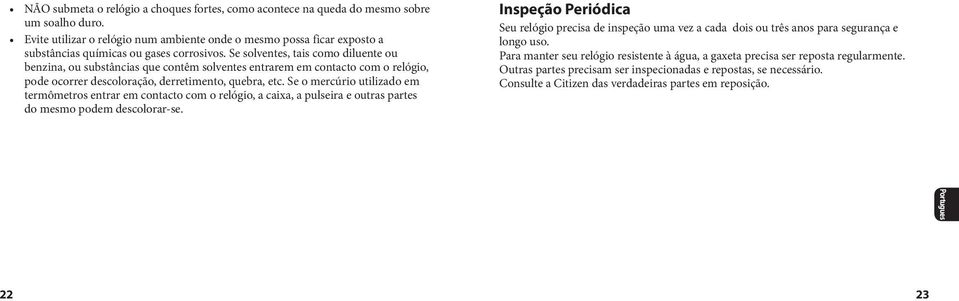 • NÃO submeta o relógio a choques fortes, como acontece na queda do mesmo sobre um soalho duro.
• Evite utilizar o relógio num ambiente onde o mesmo possa ficar exposto a substâncias químicas ou gases corrosivos. Se solventes, tais como diluente ou benzina, ou substâncias que contêm solventes entrarem em contacto com o relógio, pode ocorrer descoloração, derretimento, quebra, etc. Se o mercúrio utilizado em termômetros entrar em contacto com o relógio, a caixa, a pulseira e outras partes do mesmo podem descolorar-se.

22

Inspeção Periódica

Seu relógio precisa de inspeção uma vez a cada dois ou três anos para segurança e longo uso.
Para manter seu relógio resistente à água, a gaxeta precisa ser reposta regularmente.
Outras partes precisam ser inspecionadas e repostas, se necessário.
Consulte a Citizen das verdadeiras partes em reposição.

Português

23